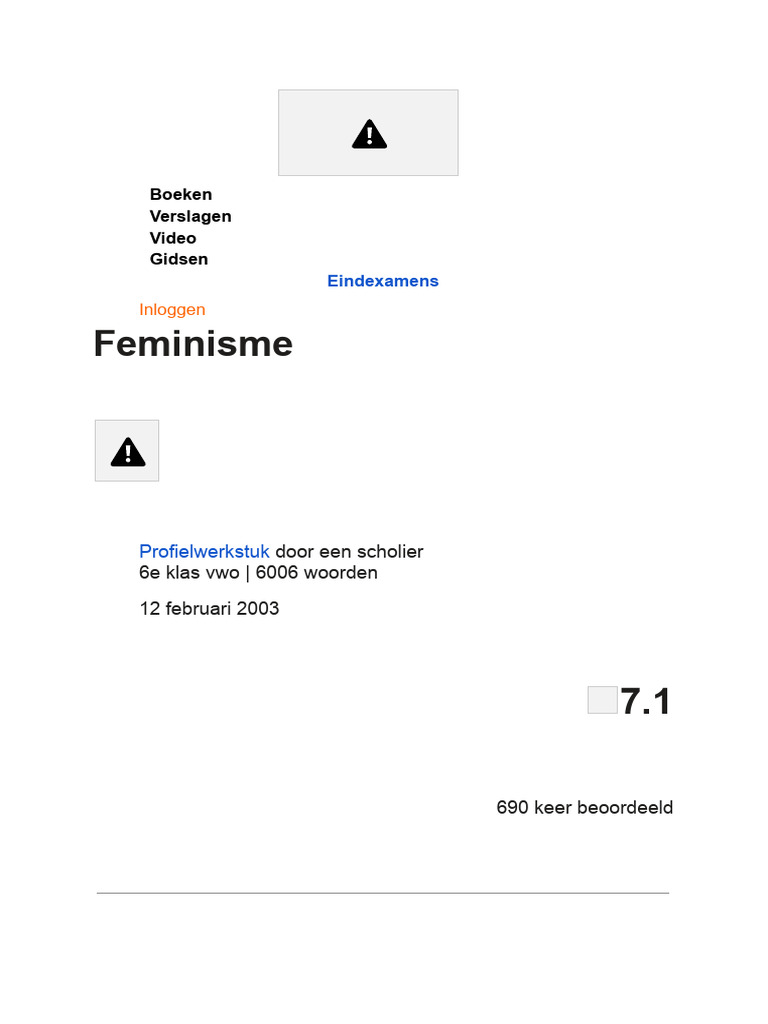 Boeken
Verslagen
Video
Gidsen
Eindexamens

Inloggen

Feminisme

Profielwerkstuk door een scholier
6e klas vwo | 6006 woorden

12 februari 2003

7.1

690 keer beoordeeld